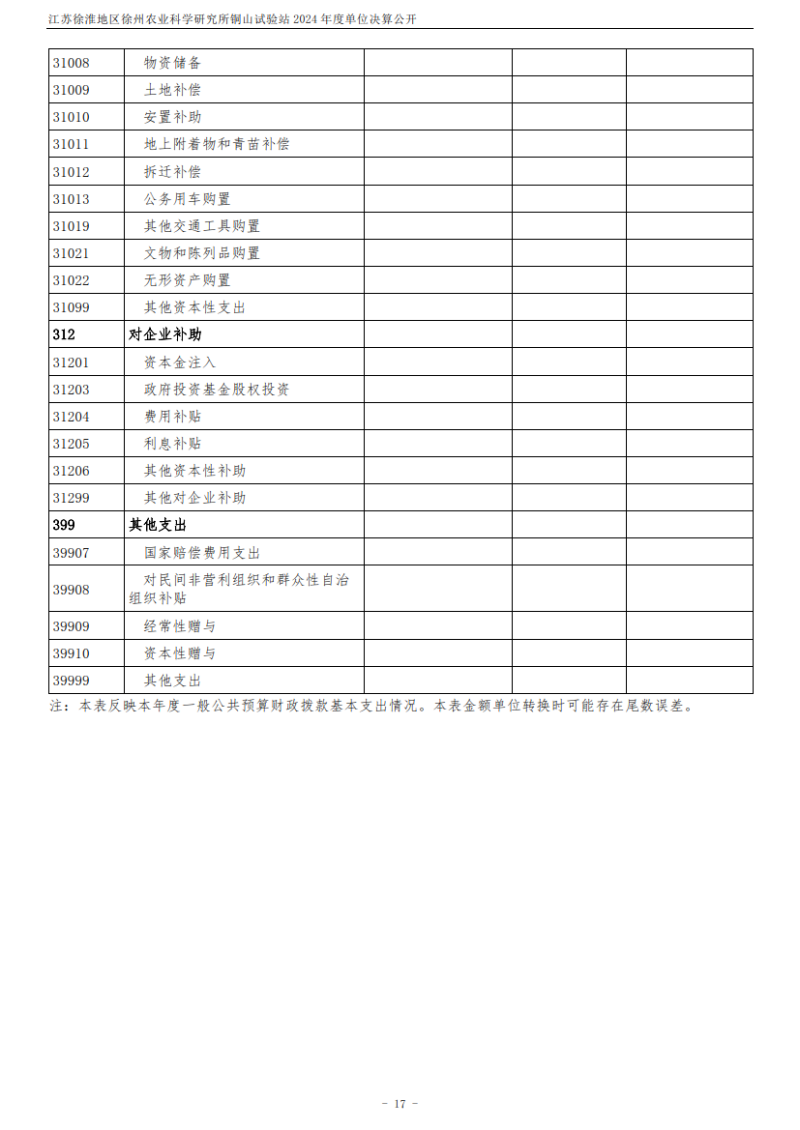 江苏徐淮地区徐州农业科学研究所铜山试验站 2024 年度单位决算公开

| | | | | |
|---|---|---|---|---|
| 31008 | 物资储备 | | | |
| 31009 | 土地补偿 | | | |
| 31010 | 安置补助 | | | |
| 31011 | 地上附着物和青苗补偿 | | | |
| 31012 | 拆迁补偿 | | | |
| 31013 | 公务用车购置 | | | |
| 31019 | 其他交通工具购置 | | | |
| 31021 | 文物和陈列品购置 | | | |
| 31022 | 无形资产购置 | | | |
| 31099 | 其他资本性支出 | | | |
| 312 | 对企业补助 | | | |
| 31201 | 资本金注入 | | | |
| 31203 | 政府投资基金股权投资 | | | |
| 31204 | 费用补贴 | | | |
| 31205 | 利息补贴 | | | |
| 31206 | 其他资本性补助 | | | |
| 31299 | 其他对企业补助 | | | |
| 399 | 其他支出 | | | |
| 39907 | 国家赔偿费用支出 | | | |
| 39908 | 对民间非营利组织和群众性自治组织补贴 | | | |
| 39909 | 经常性赠与 | | | |
| 39910 | 资本性赠与 | | | |
| 39999 | 其他支出 | | | |

注：本表反映本年度一般公共预算财政拨款基本支出情况。本表金额单位转换时可能存在尾数误差。

- 17 -